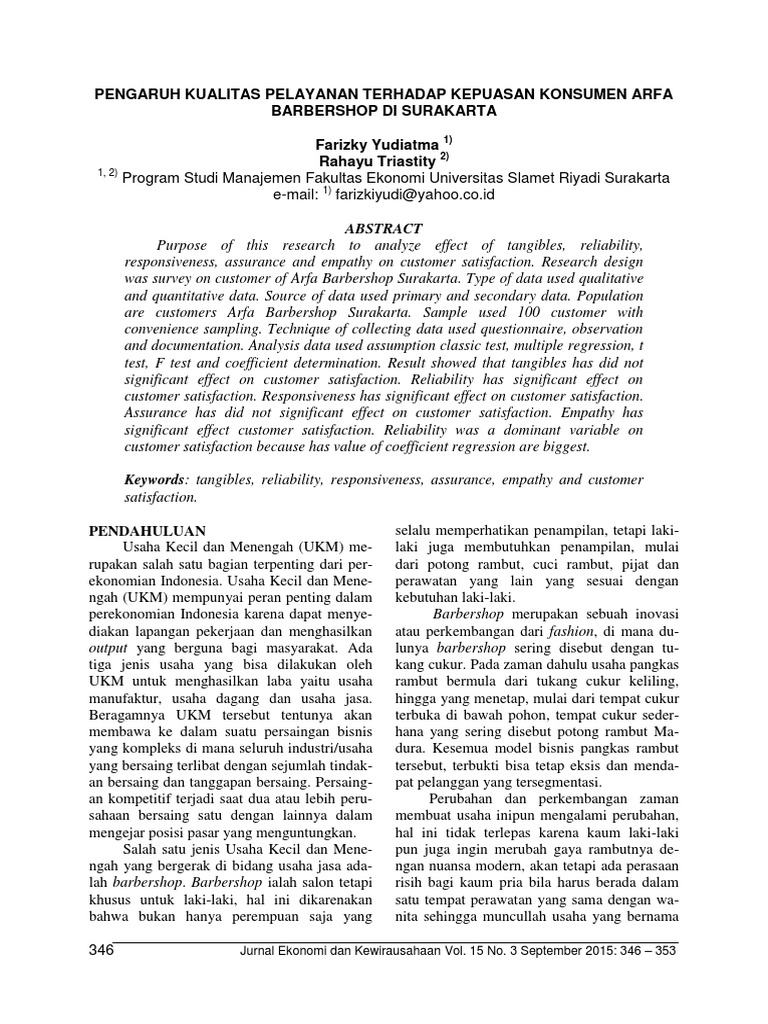 PENGARUH KUALITAS PELAYANAN TERHADAP KEPUASAN KONSUMEN ARFA BARBERSHOP DI SURAKARTA

Farizky Yudiatma $^{1)}$
Rahayu Triastity $^{2)}$
$^{1, 2)}$ Program Studi Manajemen Fakultas Ekonomi Universitas Slamet Riyadi Surakarta
e-mail: $^{1)}$ farizkiyudi@yahoo.co.id

ABSTRACT

Purpose of this research to analyze effect of tangibles, reliability, responsiveness, assurance and empathy on customer satisfaction. Research design was survey on customer of Arfa Barbershop Surakarta. Type of data used qualitative and quantitative data. Source of data used primary and secondary data. Population are customers Arfa Barbershop Surakarta. Sample used 100 customer with convenience sampling. Technique of collecting data used questionnaire, observation and documentation. Analysis data used assumption classic test, multiple regression, t test, F test and coefficient determination. Result showed that tangibles has did not significant effect on customer satisfaction. Reliability has significant effect on customer satisfaction. Responsiveness has significant effect on customer satisfaction. Assurance has did not significant effect on customer satisfaction. Empathy has significant effect customer satisfaction. Reliability was a dominant variable on customer satisfaction because has value of coefficient regression are biggest.

Keywords: tangibles, reliability, responsiveness, assurance, empathy and customer satisfaction.

PENDAHULUAN

Usaha Kecil dan Menengah (UKM) merupakan salah satu bagian terpenting dari perekonomian Indonesia. Usaha Kecil dan Menengah (UKM) mempunyai peran penting dalam perekonomian Indonesia karena dapat menyediakan lapangan pekerjaan dan menghasilkan output yang berguna bagi masyarakat. Ada tiga jenis usaha yang bisa dilakukan oleh UKM untuk menghasilkan laba yaitu usaha manufaktur, usaha dagang dan usaha jasa. Beragamnya UKM tersebut tentunya akan membawa ke dalam suatu persaingan bisnis yang kompleks di mana seluruh industri/usaha yang bersaing terlibat dengan sejumlah tindakan bersaing dan tanggapan bersaing. Persaingan kompetitif terjadi saat dua atau lebih perusahaan bersaing satu dengan lainnya dalam mengejar posisi pasar yang menguntungkan.

Salah satu jenis Usaha Kecil dan Menengah yang bergerak di bidang usaha jasa adalah barbershop. Barbershop ialah salon tetapi khusus untuk laki-laki, hal ini dikarenakan bahwa bukan hanya perempuan saja yang selalu memperhatikan penampilan, tetapi laki-laki juga membutuhkan penampilan, mulai dari potong rambut, cuci rambut, pijat dan perawatan yang lain yang sesuai dengan kebutuhan laki-laki.

Barbershop merupakan sebuah inovasi atau perkembangan dari fashion, di mana dulunya barbershop sering disebut dengan tukang cukur. Pada zaman dahulu usaha pangkas rambut bermula dari tukang cukur keliling, hingga yang menetap, mulai dari tempat cukur terbuka di bawah pohon, tempat cukur sederhana yang sering disebut potong rambut Madura. Kesemua model bisnis pangkas rambut tersebut, terbukti bisa tetap eksis dan mendapat pelanggan yang tersegmentasi.

Perubahan dan perkembangan zaman membuat usaha inipun mengalami perubahan, hal ini tidak terlepas karena kaum laki-laki pun juga ingin merubah gaya rambutnya dengan nuansa modern, akan tetapi ada perasaan risih bagi kaum pria bila harus berada dalam satu tempat perawatan yang sama dengan wanita sehingga muncullah usaha yang bernama

346 Jurnal Ekonomi dan Kewirausahaan Vol. 15 No. 3 September 2015: 346 – 353